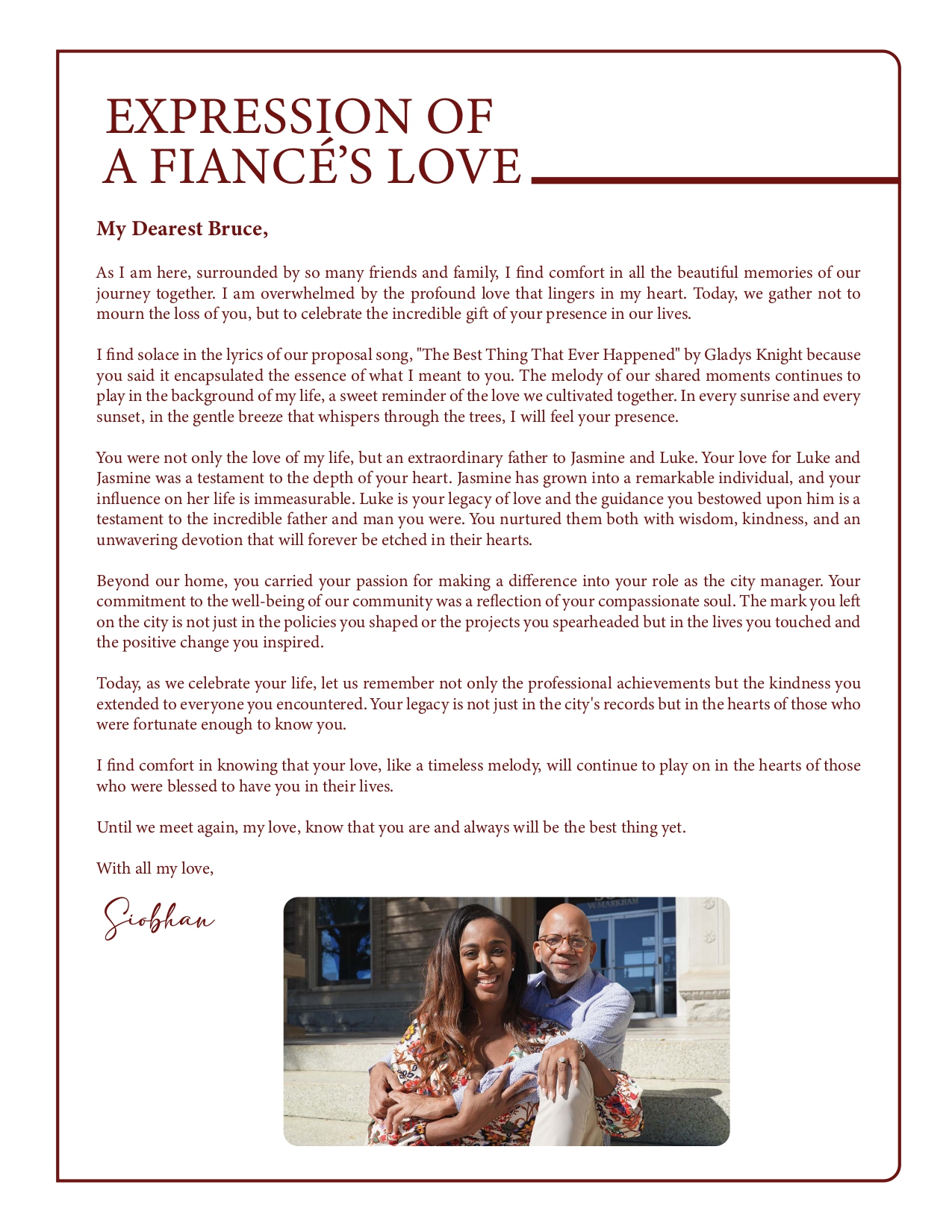 EXPRESSION OF
A FIANCÉ'S LOVE

My Dearest Bruce,

As I am here, surrounded by so many friends and family, I find comfort in all the beautiful memories of our journey together. I am overwhelmed by the profound love that lingers in my heart. Today, we gather not to mourn the loss of you, but to celebrate the incredible gift of your presence in our lives.

I find solace in the lyrics of our proposal song, "The Best Thing That Ever Happened" by Gladys Knight because you said it encapsulated the essence of what I meant to you. The melody of our shared moments continues to play in the background of my life, a sweet reminder of the love we cultivated together. In every sunrise and every sunset, in the gentle breeze that whispers through the trees, I will feel your presence.

You were not only the love of my life, but an extraordinary father to Jasmine and Luke. Your love for Luke and Jasmine was a testament to the depth of your heart. Jasmine has grown into a remarkable individual, and your influence on her life is immeasurable. Luke is your legacy of love and the guidance you bestowed upon him is a testament to the incredible father and man you were. You nurtured them both with wisdom, kindness, and an unwavering devotion that will forever be etched in their hearts.

Beyond our home, you carried your passion for making a difference into your role as the city manager. Your commitment to the well-being of our community was a reflection of your compassionate soul. The mark you left on the city is not just in the policies you shaped or the projects you spearheaded but in the lives you touched and the positive change you inspired.

Today, as we celebrate your life, let us remember not only the professional achievements but the kindness you extended to everyone you encountered. Your legacy is not just in the city's records but in the hearts of those who were fortunate enough to know you.

I find comfort in knowing that your love, like a timeless melody, will continue to play on in the hearts of those who were blessed to have you in their lives.

Until we meet again, my love, know that you are and always will be the best thing yet.

With all my love,

Siobhan

W MARKHAM